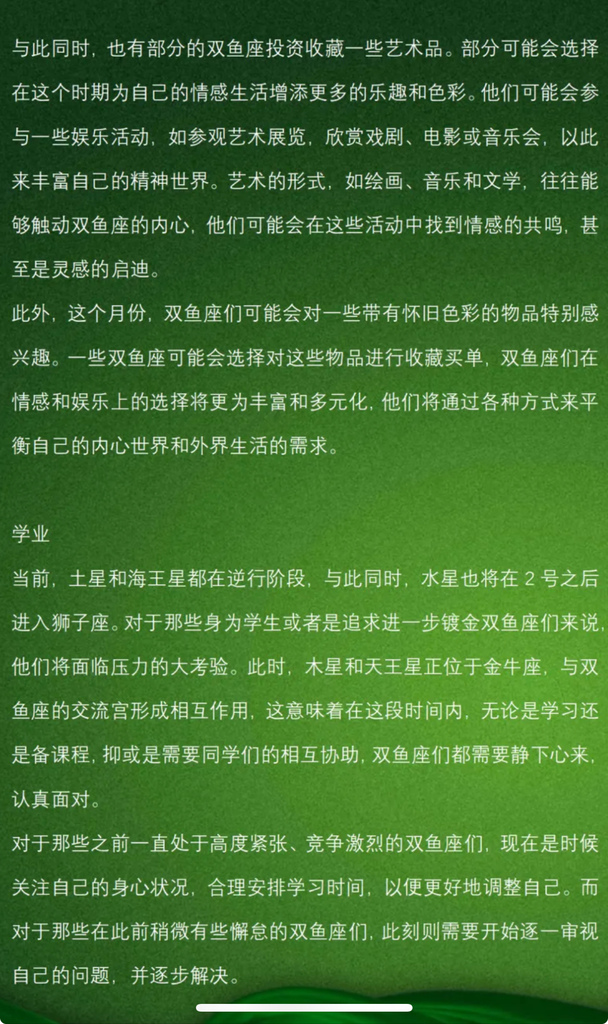 与此同时，也有部分的双鱼座投资收藏一些艺术品。部分可能会选择在这个时期为自己的情感生活增添更多的乐趣和色彩。他们可能会参与一些娱乐活动，如参观艺术展览，欣赏戏剧、电影或音乐会，以此来丰富自己的精神世界。艺术的形式，如绘画、音乐和文学，往往能够触动双鱼座的内心，他们可能会在这些活动中找到情感的共鸣，甚至是灵感的启迪。
此外，这个月份，双鱼座们可能会对一些带有怀旧色彩的物品特别感兴趣。一些双鱼座可能会选择对这些物品进行收藏买单，双鱼座们在情感和娱乐上的选择将更为丰富和多元化，他们将通过各种方式来平衡自己的内心世界和外界生活的需求。

学业
当前，土星和海王星都在逆行阶段，与此同时，水星也将在 2 号之后进入狮子座。对于那些身为学生或者是追求进一步镀金双鱼座们来说，他们将面临压力的大考验。此时，木星和天王星正位于金牛座，与双鱼座的交流宫形成相互作用，这意味着在这段时间内，无论是学习还是备课程，抑或是需要同学们的相互协助，双鱼座们都需要静下心来，认真面对。
对于那些之前一直处于高度紧张、竞争激烈的双鱼座们，现在是时候关注自己的身心状况，合理安排学习时间，以便更好地调整自己。而对于那些在此前稍微有些懈怠的双鱼座们，此刻则需要开始逐一审视自己的问题，并逐步解决。